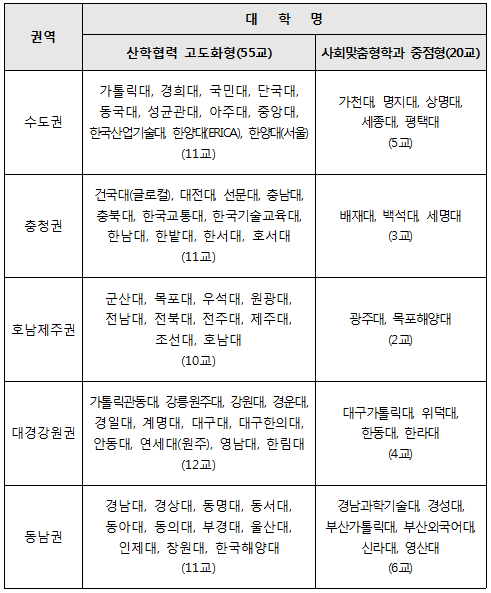 | 권역 | 대 학 명 | |
|---|---|---|
| | 산학협력 고도화형(55교) | 사회맞춤형학과 중점형(20교) |
| 수도권 | 가톨릭대, 경희대, 국민대, 단국대, 동국대, 성균관대, 아주대, 중앙대, 한국산업기술대, 한양대(ERICA), 한양대(서울) (11교) | 가천대, 명지대, 상명대, 세종대, 평택대 (5교) |
| 충청권 | 건국대(글로컬), 대전대, 선문대, 충남대, 충북대, 한국교통대, 한국기술교육대, 한남대, 한밭대, 한서대, 호서대 (11교) | 배재대, 백석대, 세명대 (3교) |
| 호남제주권 | 군산대, 목포대, 우석대, 원광대, 전남대, 전북대, 전주대, 제주대, 조선대, 호남대 (10교) | 광주대, 목포해양대 (2교) |
| 대경강원권 | 가톨릭관동대, 강릉원주대, 강원대, 경운대, 경일대, 계명대, 대구대, 대구한의대, 안동대, 연세대(원주), 영남대, 한림대 (12교) | 대구가톨릭대, 위덕대, 한동대, 한라대 (4교) |
| 동남권 | 경남대, 경상대, 동명대, 동서대, 동아대, 동의대, 부경대, 울산대, 인제대, 창원대, 한국해양대 (11교) | 경남과학기술대, 경성대, 부산가톨릭대, 부산외국어대, 신라대, 영산대 (6교) |